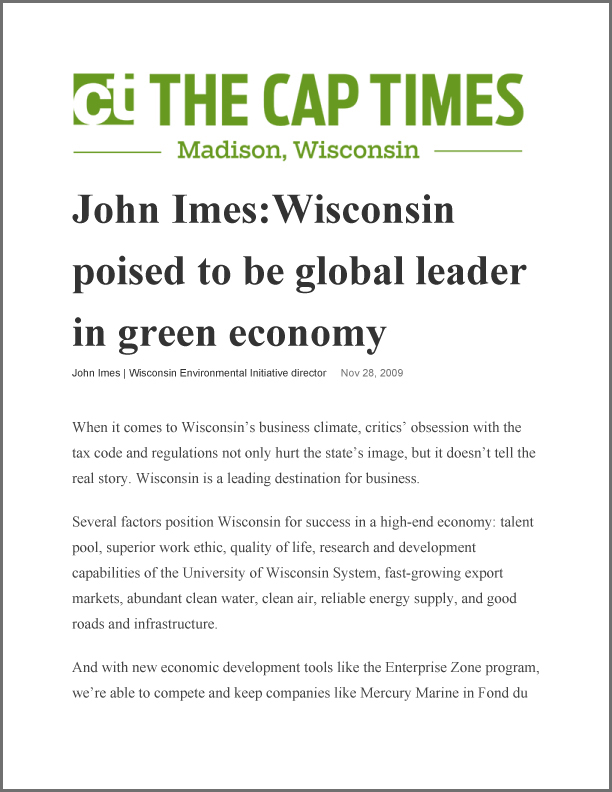 ct THE CAP TIMES

Madison, Wisconsin

John Imes:Wisconsin poised to be global leader in green economy

John Imes | Wisconsin Environmental Initiative director Nov 28, 2009

When it comes to Wisconsin's business climate, critics' obsession with the tax code and regulations not only hurt the state's image, but it doesn't tell the real story. Wisconsin is a leading destination for business.

Several factors position Wisconsin for success in a high-end economy: talent pool, superior work ethic, quality of life, research and development capabilities of the University of Wisconsin System, fast-growing export markets, abundant clean water, clean air, reliable energy supply, and good roads and infrastructure.

And with new economic development tools like the Enterprise Zone program, we're able to compete and keep companies like Mercury Marine in Fond du